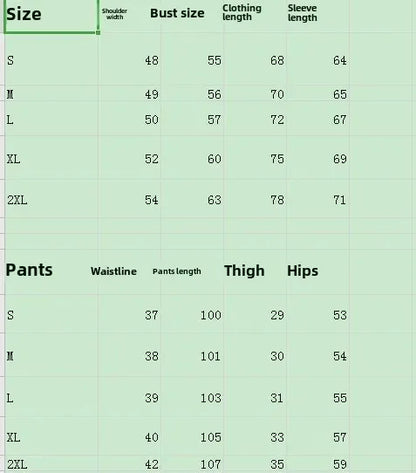 | Size | Shoulder width | Bust size | Clothing length | Sleeve length |
|---|---|---|---|---|
| S | 48 | 55 | 68 | 64 |
| M | 49 | 56 | 70 | 65 |
| L | 50 | 57 | 72 | 67 |
| XL | 52 | 60 | 75 | 69 |
| 2XL | 54 | 63 | 78 | 71 |

| Pants | Waistline | Pants length | Thigh | Hips |
|---|---|---|---|---|
| S | 37 | 100 | 29 | 53 |
| M | 38 | 101 | 30 | 54 |
| L | 39 | 103 | 31 | 55 |
| XL | 40 | 105 | 33 | 57 |
| 2XL | 42 | 107 | 35 | 59 |